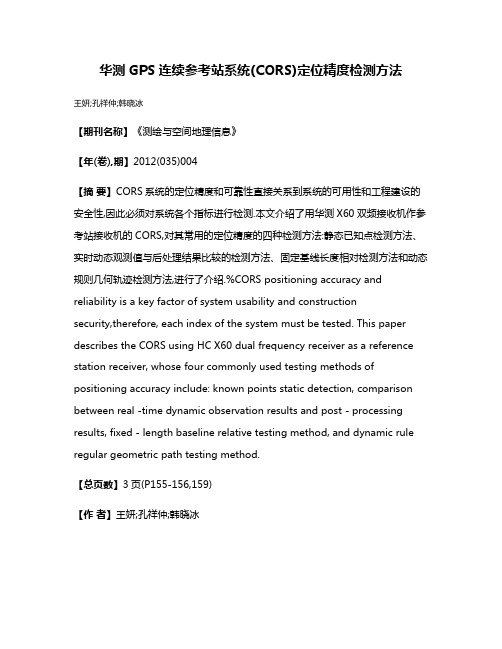 华测 GPS 连续参考站系统(CORS)定位精度检测方法

王妍;孔祥仲;韩晓冰

【期刊名称】《测绘与空间地理信息》

【年(卷),期】2012(035)004

【摘 要】CORS 系统的定位精度和可靠性直接关系到系统的可用性和工程建设的安全性,因此必须对系统各个指标进行检测.本文介绍了用华测 X60 双频接收机作参考站接收机的 CORS,对其常用的定位精度的四种检测方法:静态已知点检测方法、实时动态观测值与后处理结果比较的检测方法、固定基线长度相对检测方法和动态规则几何轨迹检测方法,进行了介绍.%CORS positioning accuracy and reliability is a key factor of system usability and construction security,therefore, each index of the system must be tested. This paper describes the CORS using HC X60 dual frequency receiver as a reference station receiver, whose four commonly used testing methods of positioning accuracy include: known points static detection, comparison between real -time dynamic observation results and post - processing results, fixed - length baseline relative testing method, and dynamic rule regular geometric path testing method.

【总页数】3 页(P155-156,159)

【作 者】王妍;孔祥仲;韩晓冰